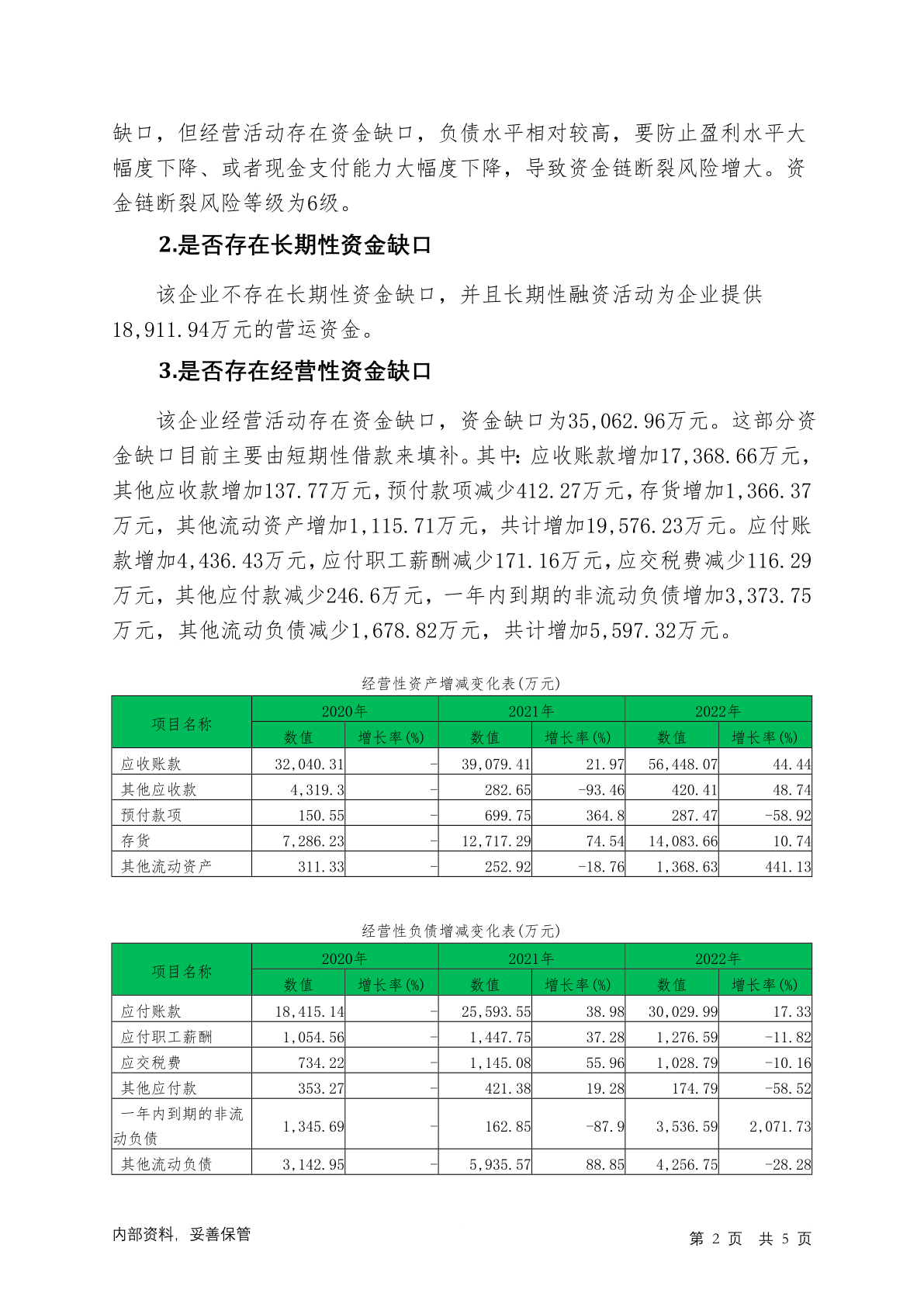 缺口，但经营活动存在资金缺口，负债水平相对较高，要防止盈利水平大幅度下降、或者现金支付能力大幅度下降，导致资金链断裂风险增大。资金链断裂风险等级为6级。

2.是否存在长期性资金缺口

该企业不存在长期性资金缺口，并且长期性融资活动为企业提供18,911.94万元的营运资金。

3.是否存在经营性资金缺口

该企业经营活动存在资金缺口，资金缺口为35,062.96万元。这部分资金缺口目前主要由短期性借款来填补。其中：应收账款增加17,368.66万元，其他应收款增加137.77万元，预付款项减少412.27万元，存货增加1,366.37万元，其他流动资产增加1,115.71万元，共计增加19,576.23万元。应付账款增加4,436.43万元，应付职工薪酬减少171.16万元，应交税费减少116.29万元，其他应付款减少246.6万元，一年内到期的非流动负债增加3,373.75万元，其他流动负债减少1,678.82万元，共计增加5,597.32万元。

经营性资产增减变化表(万元)

| 项目名称 | 2020年 数值 | 2020年 增长率(%) | 2021年 数值 | 2021年 增长率(%) | 2022年 数值 | 2022年 增长率(%) |
|---|---|---|---|---|---|---|
| 应收账款 | 32,040.31 | - | 39,079.41 | 21.97 | 56,448.07 | 44.44 |
| 其他应收款 | 4,319.3 | - | 282.65 | -93.46 | 420.41 | 48.74 |
| 预付款项 | 150.55 | - | 699.75 | 364.8 | 287.47 | -58.92 |
| 存货 | 7,286.23 | - | 12,717.29 | 74.54 | 14,083.66 | 10.74 |
| 其他流动资产 | 311.33 | - | 252.92 | -18.76 | 1,368.63 | 441.13 |

经营性负债增减变化表(万元)

| 项目名称 | 2020年 数值 | 2020年 增长率(%) | 2021年 数值 | 2021年 增长率(%) | 2022年 数值 | 2022年 增长率(%) |
|---|---|---|---|---|---|---|
| 应付账款 | 18,415.14 | - | 25,593.55 | 38.98 | 30,029.99 | 17.33 |
| 应付职工薪酬 | 1,054.56 | - | 1,447.75 | 37.28 | 1,276.59 | -11.82 |
| 应交税费 | 734.22 | - | 1,145.08 | 55.96 | 1,028.79 | -10.16 |
| 其他应付款 | 353.27 | - | 421.38 | 19.28 | 174.79 | -58.52 |
| 一年内到期的非流动负债 | 1,345.69 | - | 162.85 | -87.9 | 3,536.59 | 2,071.73 |
| 其他流动负债 | 3,142.95 | - | 5,935.57 | 88.85 | 4,256.75 | -28.28 |

内部资料，妥善保管　　第 2 页 共 5 页